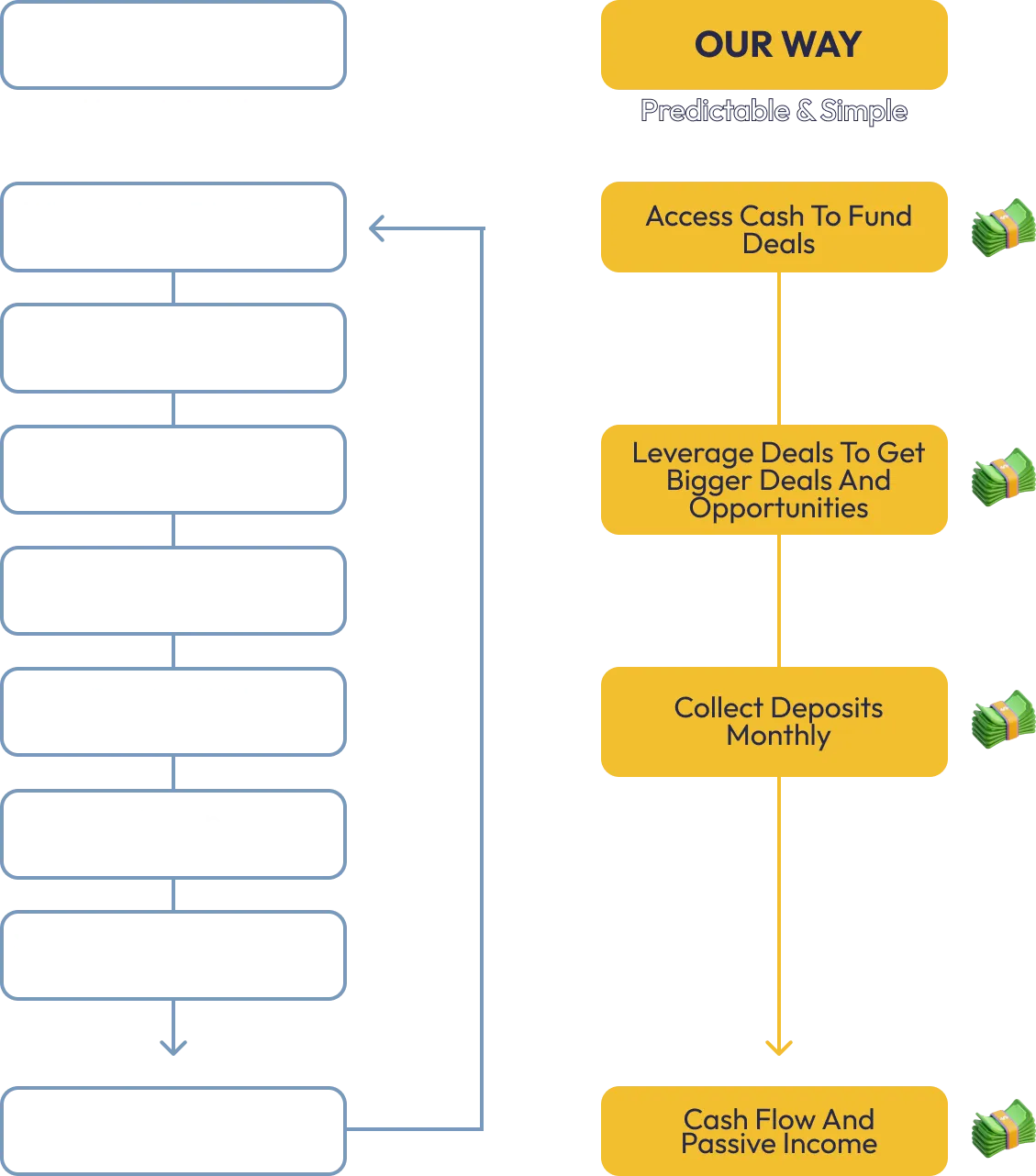 OUR WAY

Predictable & Simple

Access Cash To Fund Deals

Leverage Deals To Get Bigger Deals And Opportunities

Collect Deposits Monthly

Cash Flow And Passive Income